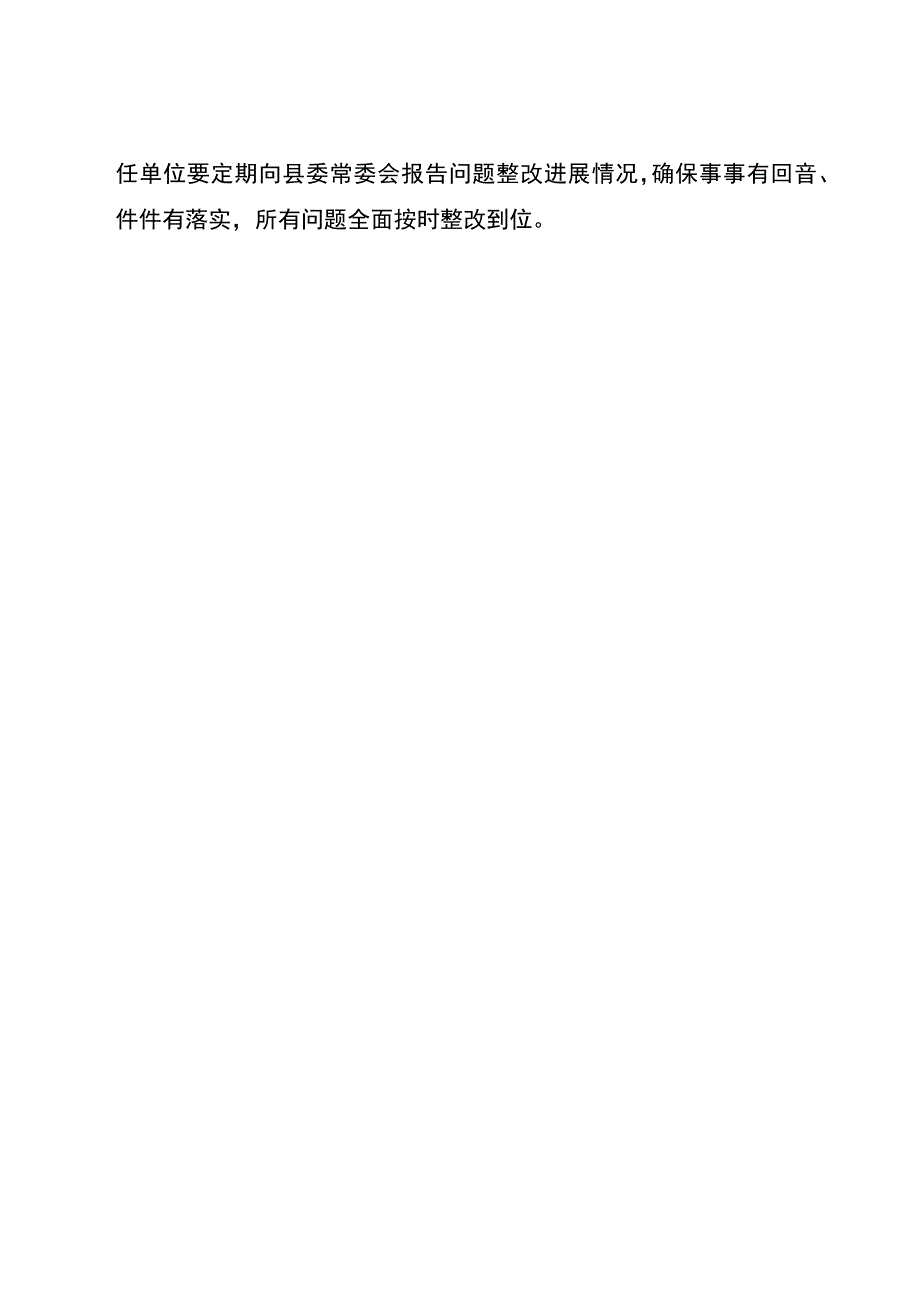 任单位要定期向县委常委会报告问题整改进展情况，确保事事有回音、件件有落实，所有问题全面按时整改到位。